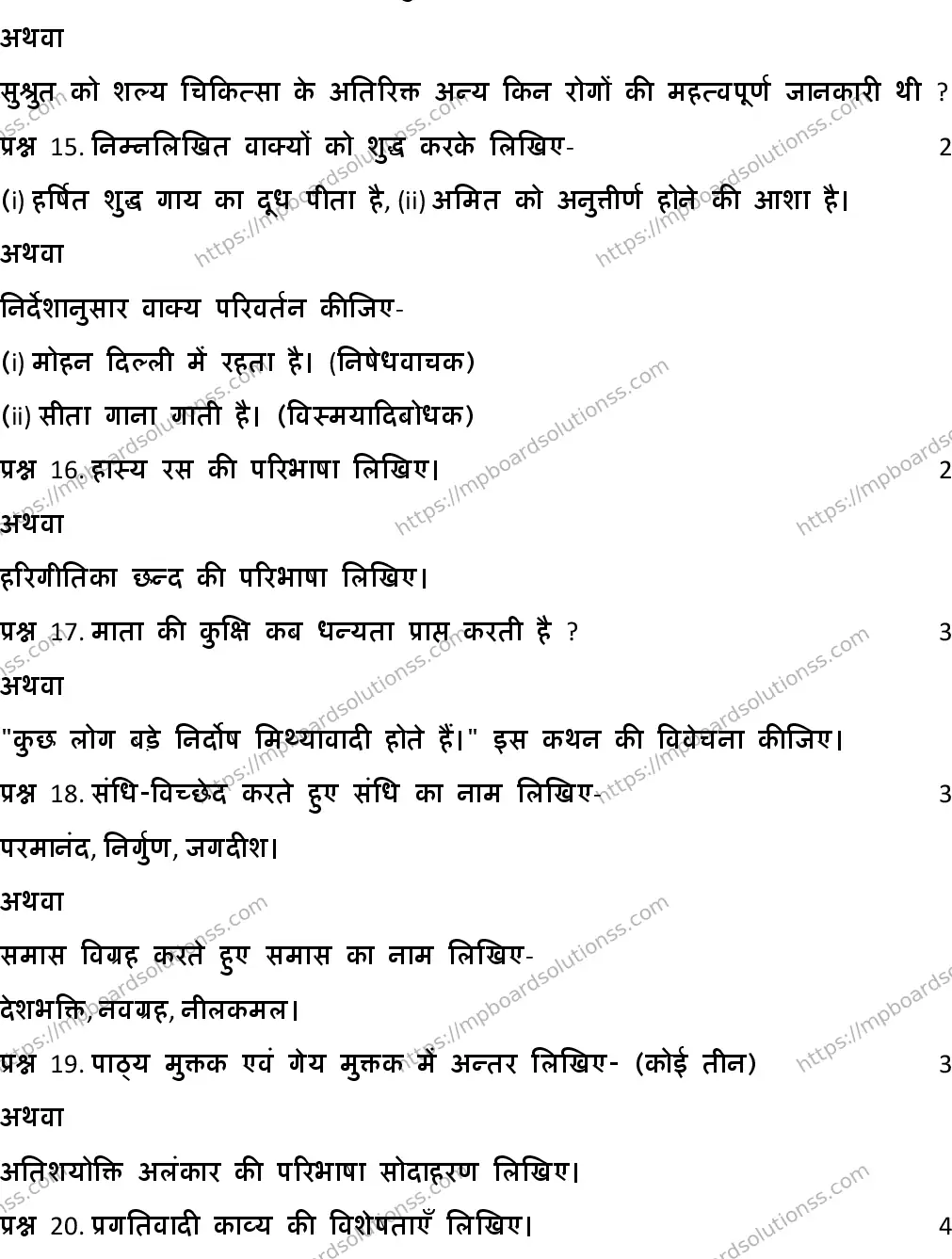 अथवा

सुश्रुत को शल्य चिकित्सा के अतिरिक्त अन्य किन रोगों की महत्वपूर्ण जानकारी थी ?

प्रश्न 15. निम्नलिखित वाक्यों को शुद्ध करके लिखिए- 2

(i) हर्षित शुद्ध गाय का दूध पीता है, (ii) अमित को अनुत्तीर्ण होने की आशा है।

अथवा

निर्देशानुसार वाक्य परिवर्तन कीजिए-

(i) मोहन दिल्ली में रहता है। (निषेधवाचक)

(ii) सीता गाना गाती है। (विस्मयादिबोधक)

प्रश्न 16. हास्य रस की परिभाषा लिखिए। 2

अथवा

हरिगीतिका छन्द की परिभाषा लिखिए।

प्रश्न 17. माता की कुक्षि कब धन्यता प्राप्त करती है ? 3

अथवा

"कुछ लोग बड़े निर्दोष मिथ्यावादी होते हैं।" इस कथन की विवेचना कीजिए।

प्रश्न 18. संधि-विच्छेद करते हुए संधि का नाम लिखिए- 3

परमानंद, निर्गुण, जगदीश।

अथवा

समास विग्रह करते हुए समास का नाम लिखिए-

देशभक्ति, नवग्रह, नीलकमल।

प्रश्न 19. पाठ्य मुक्तक एवं गेय मुक्तक में अन्तर लिखिए- (कोई तीन) 3

अथवा

अतिशयोक्ति अलंकार की परिभाषा सोदाहरण लिखिए।

प्रश्न 20. प्रगतिवादी काव्य की विशेषताएँ लिखिए। 4

https://mpboardsolutionss.com